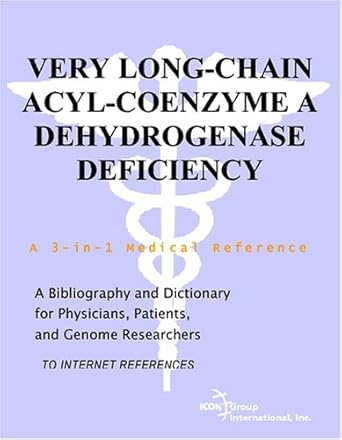 VERY LONG-CHAIN ACYL-COENZYME A DEHYDROGENASE DEFICIENCY

A 3-in-1 Medical Reference

A Bibliography and Dictionary for Physicians, Patients, and Genome Researchers

TO INTERNET REFERENCES

ICON Group International, Inc.